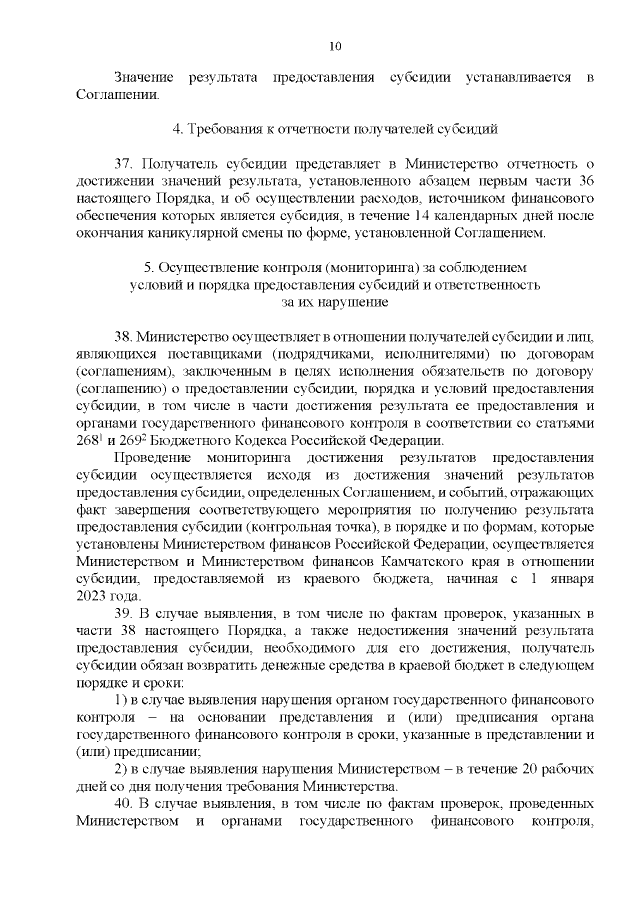 10

Значение результата предоставления субсидии устанавливается в Соглашении.

4. Требования к отчетности получателей субсидий

37. Получатель субсидии представляет в Министерство отчетность о достижении значений результата, установленного абзацем первым части 36 настоящего Порядка, и об осуществлении расходов, источником финансового обеспечения которых является субсидия, в течение 14 календарных дней после окончания каникулярной смены по форме, установленной Соглашением.

5. Осуществление контроля (мониторинга) за соблюдением условий и порядка предоставления субсидий и ответственность за их нарушение

38. Министерство осуществляет в отношении получателей субсидии и лиц, являющихся поставщиками (подрядчиками, исполнителями) по договорам (соглашениям), заключенным в целях исполнения обязательств по договору (соглашению) о предоставлении субсидии, порядка и условий предоставления субсидии, в том числе в части достижения результата ее предоставления и органами государственного финансового контроля в соответствии со статьями $268^1$ и $269^2$ Бюджетного Кодекса Российской Федерации.

Проведение мониторинга достижения результатов предоставления субсидии осуществляется исходя из достижения значений результатов предоставления субсидии, определенных Соглашением, и событий, отражающих факт завершения соответствующего мероприятия по получению результата предоставления субсидии (контрольная точка), в порядке и по формам, которые установлены Министерством финансов Российской Федерации, осуществляется Министерством и Министерством финансов Камчатского края в отношении субсидии, предоставляемой из краевого бюджета, начиная с 1 января 2023 года.

39. В случае выявления, в том числе по фактам проверок, указанных в части 38 настоящего Порядка, а также недостижения значений результата предоставления субсидии, необходимого для его достижения, получатель субсидии обязан возвратить денежные средства в краевой бюджет в следующем порядке и сроки:

1) в случае выявления нарушения органом государственного финансового контроля – на основании представления и (или) предписания органа государственного финансового контроля в сроки, указанные в представлении и (или) предписании;

2) в случае выявления нарушения Министерством – в течение 20 рабочих дней со дня получения требования Министерства.

40. В случае выявления, в том числе по фактам проверок, проведенных Министерством и органами государственного финансового контроля,